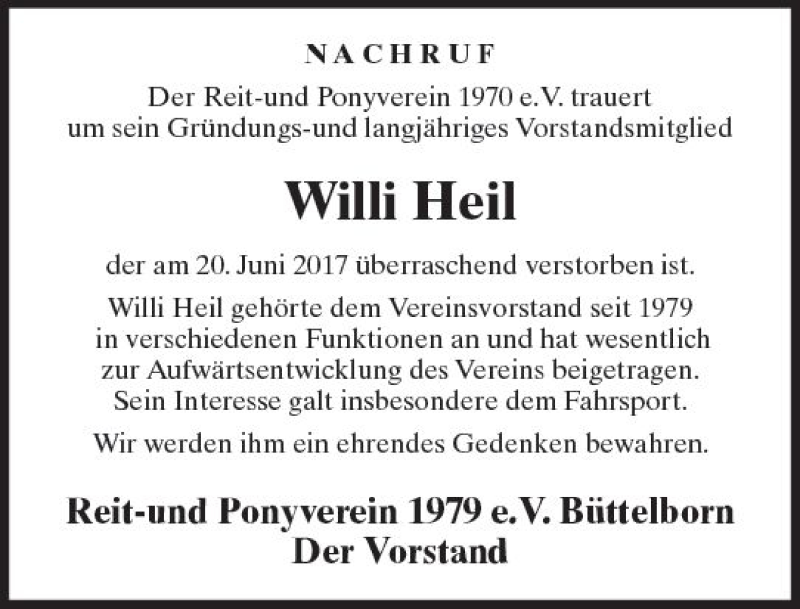 NACHRUF

Der Reit-und Ponyverein 1970 e.V. trauert um sein Gründungs-und langjähriges Vorstandsmitglied

Willi Heil

der am 20. Juni 2017 überraschend verstorben ist.

Willi Heil gehörte dem Vereinsvorstand seit 1979 in verschiedenen Funktionen an und hat wesentlich zur Aufwärtsentwicklung des Vereins beigetragen. Sein Interesse galt insbesondere dem Fahrsport.

Wir werden ihm ein ehrendes Gedenken bewahren.

Reit-und Ponyverein 1979 e.V. Büttelborn
Der Vorstand